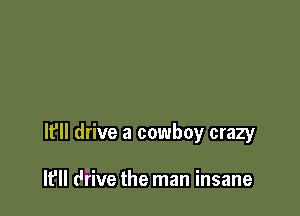 It'll drive a cowboy crazy

It'll drive the man insane